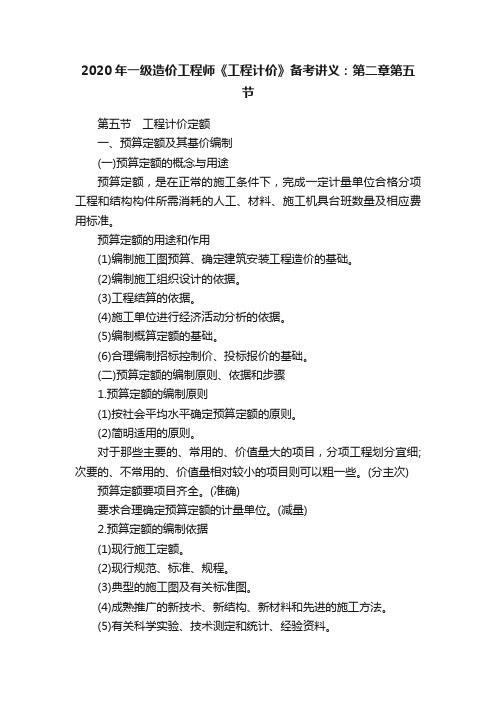 2020年一级造价工程师《工程计价》备考讲义：第二章第五节

第五节　工程计价定额

一、预算定额及其基价编制

(一)预算定额的概念与用途

预算定额，是在正常的施工条件下，完成一定计量单位合格分项工程和结构构件所需消耗的人工、材料、施工机具台班数量及相应费用标准。

预算定额的用途和作用

(1)编制施工图预算、确定建筑安装工程造价的基础。

(2)编制施工组织设计的依据。

(3)工程结算的依据。

(4)施工单位进行经济活动分析的依据。

(5)编制概算定额的基础。

(6)合理编制招标控制价、投标报价的基础。

(二)预算定额的编制原则、依据和步骤

1.预算定额的编制原则

(1)按社会平均水平确定预算定额的原则。

(2)简明适用的原则。

对于那些主要的、常用的、价值量大的项目，分项工程划分宜细;次要的、不常用的、价值量相对较小的项目则可以粗一些。(分主次)

预算定额要项目齐全。(准确)

要求合理确定预算定额的计量单位。(减量)

2.预算定额的编制依据

(1)现行施工定额。

(2)现行规范、标准、规程。

(3)典型的施工图及有关标准图。

(4)成熟推广的新技术、新结构、新材料和先进的施工方法。

(5)有关科学实验、技术测定和统计、经验资料。